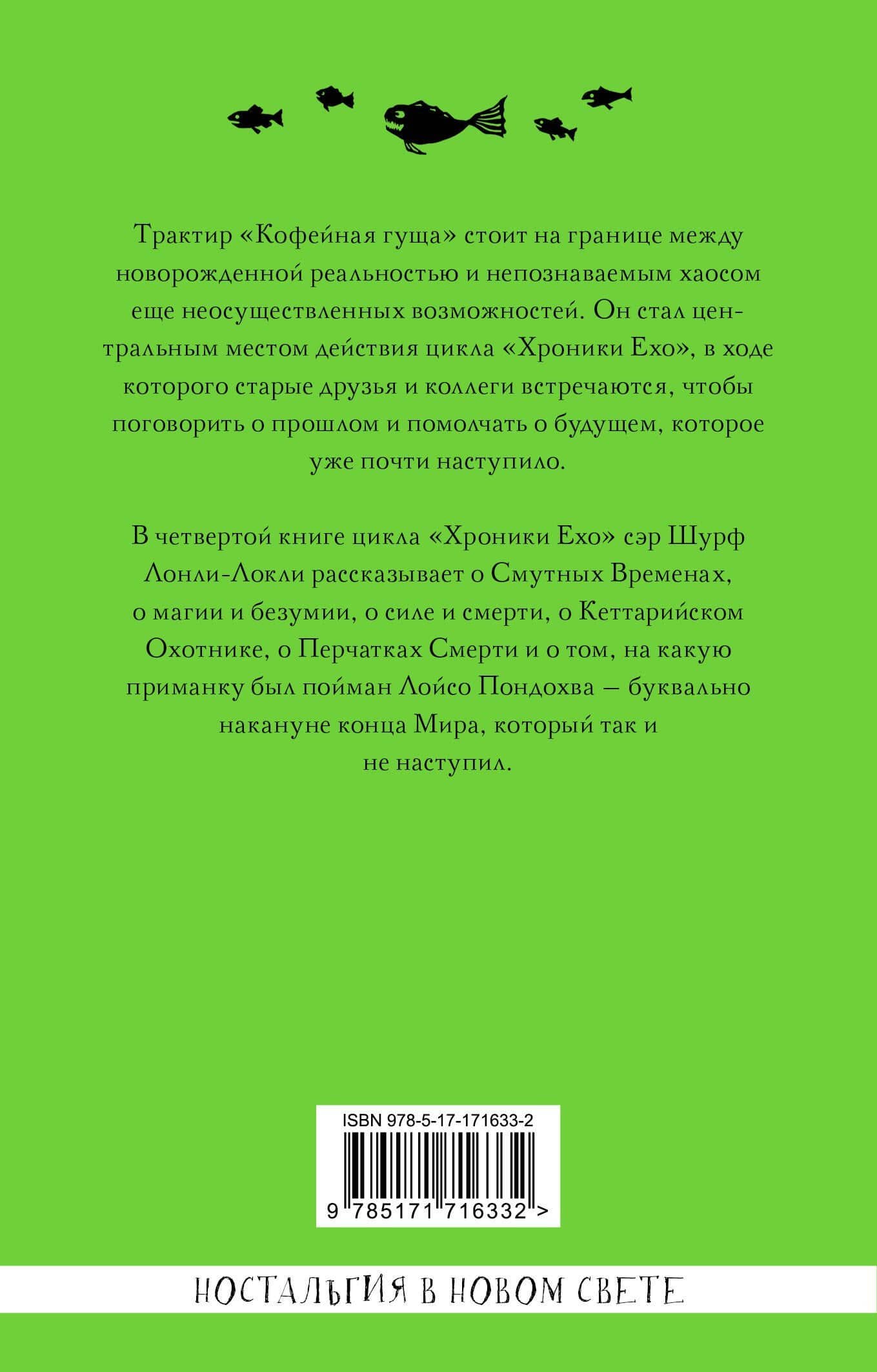 Трактир «Кофейная гуща» стоит на границе между новорожденной реальностью и непознаваемым хаосом еще неосуществленных возможностей. Он стал центральным местом действия цикла «Хроники Ехо», в ходе которого старые друзья и коллеги встречаются, чтобы поговорить о прошлом и помолчать о будущем, которое уже почти наступило.

В четвертой книге цикла «Хроники Ехо» сэр Шурф Лонли-Локли рассказывает о Смутных Временах, о магии и безумии, о силе и смерти, о Кеттарийском Охотнике, о Перчатках Смерти и о том, на какую приманку был пойман Лойсо Пондохва — буквально накануне конца Мира, который так и не наступил.

ISBN 978-5-17-171633-2

9 785171 716332 >

НОСТАЛЬГИЯ В НОВОМ СВЕТЕ